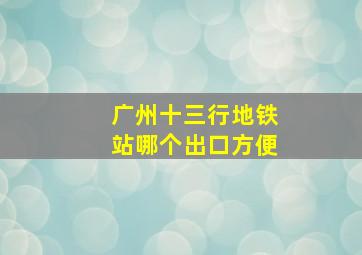 广州十三行地铁站哪个出口方便